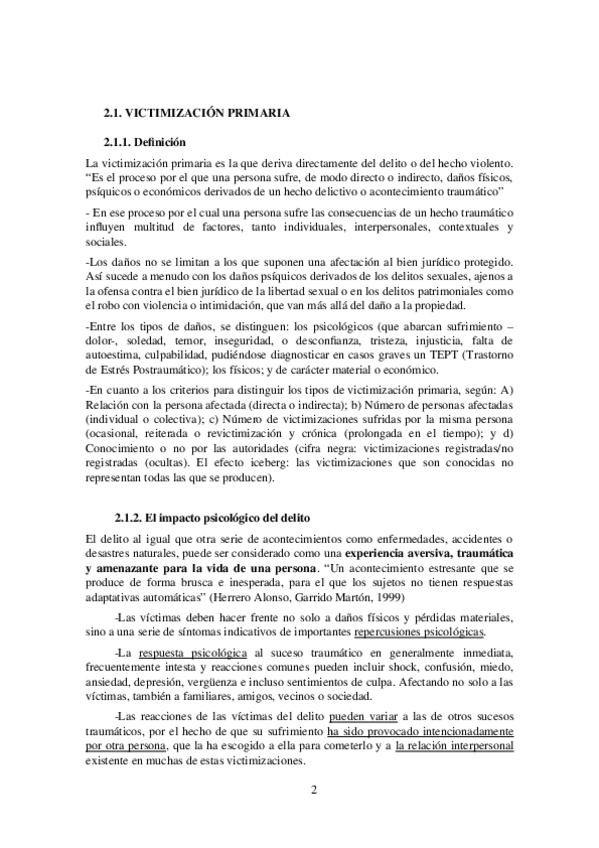 2.1. VICTIMIZACIÓN PRIMARIA

2.1.1. Definición

La victimización primaria es la que deriva directamente del delito o del hecho violento. "Es el proceso por el que una persona sufre, de modo directo o indirecto, daños físicos, psíquicos o económicos derivados de un hecho delictivo o acontecimiento traumático"

- En ese proceso por el cual una persona sufre las consecuencias de un hecho traumático influyen multitud de factores, tanto individuales, interpersonales, contextuales y sociales.

-Los daños no se limitan a los que suponen una afectación al bien jurídico protegido. Así sucede a menudo con los daños psíquicos derivados de los delitos sexuales, ajenos a la ofensa contra el bien jurídico de la libertad sexual o en los delitos patrimoniales como el robo con violencia o intimidación, que van más allá del daño a la propiedad.

-Entre los tipos de daños, se distinguen: los psicológicos (que abarcan sufrimiento –dolor-, soledad, temor, inseguridad, o desconfianza, tristeza, injusticia, falta de autoestima, culpabilidad, pudiéndose diagnosticar en casos graves un TEPT (Trastorno de Estrés Postraumático); los físicos; y de carácter material o económico.

-En cuanto a los criterios para distinguir los tipos de victimización primaria, según: A) Relación con la persona afectada (directa o indirecta); b) Número de personas afectadas (individual o colectiva); c) Número de victimizaciones sufridas por la misma persona (ocasional, reiterada o revictimización y crónica (prolongada en el tiempo); y d) Conocimiento o no por las autoridades (cifra negra: victimizaciones registradas/no registradas (ocultas). El efecto iceberg: las victimizaciones que son conocidas no representan todas las que se producen).

2.1.2. El impacto psicológico del delito

El delito al igual que otra serie de acontecimientos como enfermedades, accidentes o desastres naturales, puede ser considerado como una experiencia aversiva, traumática y amenazante para la vida de una persona. "Un acontecimiento estresante que se produce de forma brusca e inesperada, para el que los sujetos no tienen respuestas adaptativas automáticas" (Herrero Alonso, Garrido Martón, 1999)

-Las víctimas deben hacer frente no solo a daños físicos y pérdidas materiales, sino a una serie de síntomas indicativos de importantes repercusiones psicológicas.

-La respuesta psicológica al suceso traumático en generalmente inmediata, frecuentemente intesta y reacciones comunes pueden incluir shock, confusión, miedo, ansiedad, depresión, vergüenza e incluso sentimientos de culpa. Afectando no solo a las víctimas, también a familiares, amigos, vecinos o sociedad.

-Las reacciones de las víctimas del delito pueden variar a las de otros sucesos traumáticos, por el hecho de que su sufrimiento ha sido provocado intencionadamente por otra persona, que la ha escogido a ella para cometerlo y a la relación interpersonal existente en muchas de estas victimizaciones.

2